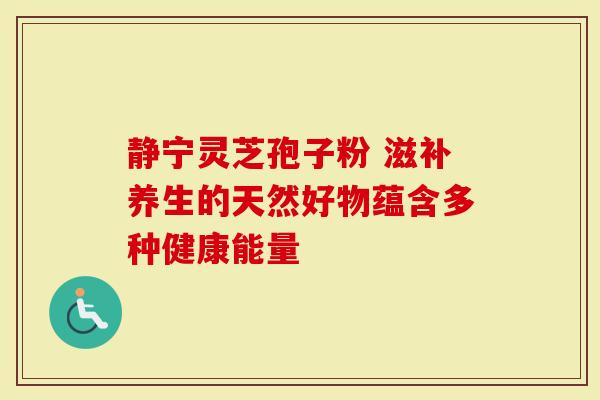 静宁灵芝孢子粉 滋补养生的天然好物蕴含多种健康能量